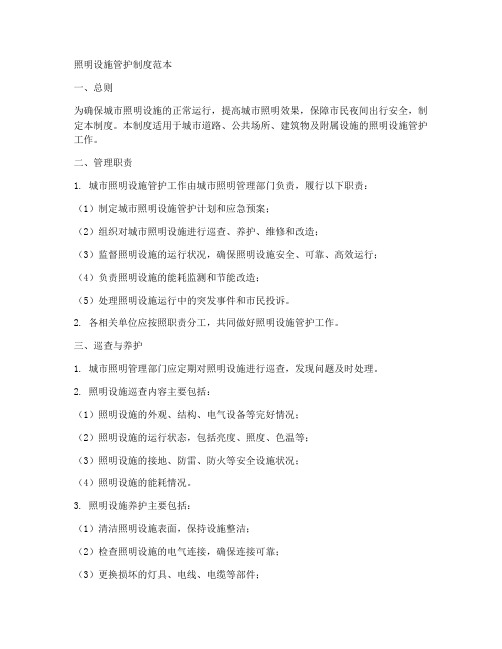 照明设施管护制度范本

一、总则

为确保城市照明设施的正常运行，提高城市照明效果，保障市民夜间出行安全，制定本制度。本制度适用于城市道路、公共场所、建筑物及附属设施的照明设施管护工作。

二、管理职责

1. 城市照明设施管护工作由城市照明管理部门负责，履行以下职责：

（1）制定城市照明设施管护计划和应急预案；

（2）组织对城市照明设施进行巡查、养护、维修和改造；

（3）监督照明设施的运行状况，确保照明设施安全、可靠、高效运行；

（4）负责照明设施的能耗监测和节能改造；

（5）处理照明设施运行中的突发事件和市民投诉。

2. 各相关单位应按照职责分工，共同做好照明设施管护工作。

三、巡查与养护

1. 城市照明管理部门应定期对照明设施进行巡查，发现问题及时处理。

2. 照明设施巡查内容主要包括：

（1）照明设施的外观、结构、电气设备等完好情况；

（2）照明设施的运行状态，包括亮度、照度、色温等；

（3）照明设施的接地、防雷、防火等安全设施状况；

（4）照明设施的能耗情况。

3. 照明设施养护主要包括：

（1）清洁照明设施表面，保持设施整洁；

（2）检查照明设施的电气连接，确保连接可靠；

（3）更换损坏的灯具、电线、电缆等部件；